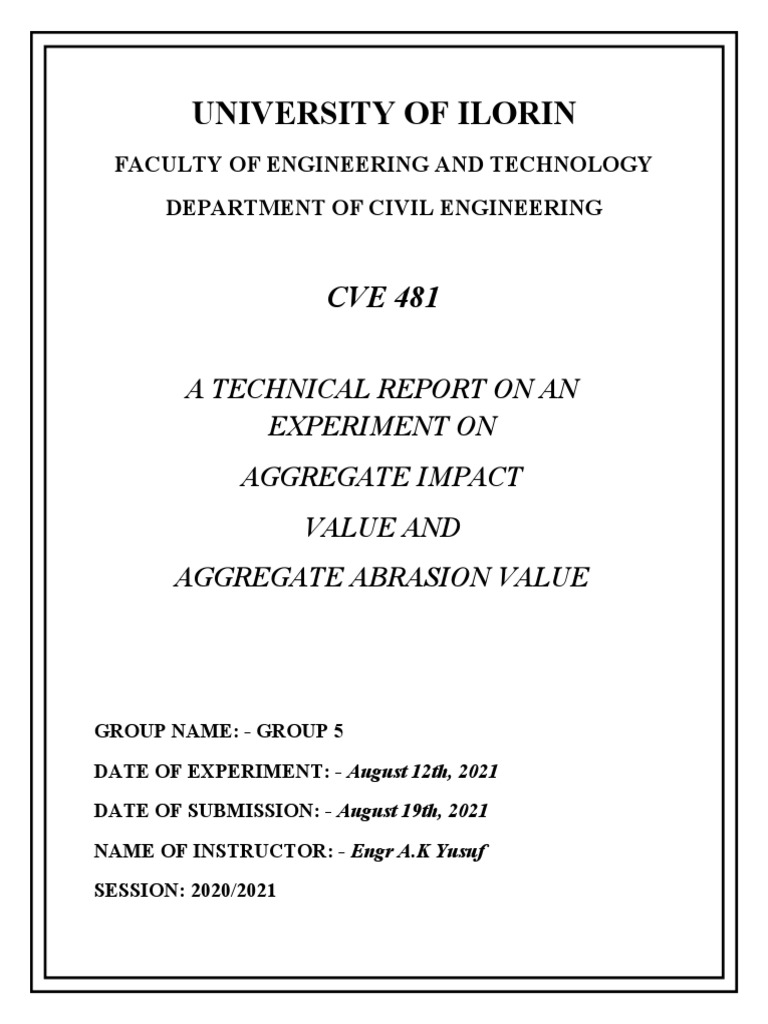 UNIVERSITY OF ILORIN

FACULTY OF ENGINEERING AND TECHNOLOGY

DEPARTMENT OF CIVIL ENGINEERING

CVE 481

A TECHNICAL REPORT ON AN EXPERIMENT ON

AGGREGATE IMPACT

VALUE AND

AGGREGATE ABRASION VALUE

GROUP NAME: - GROUP 5

DATE OF EXPERIMENT: - August 12th, 2021

DATE OF SUBMISSION: - August 19th, 2021

NAME OF INSTRUCTOR: - Engr A.K Yusuf

SESSION: 2020/2021